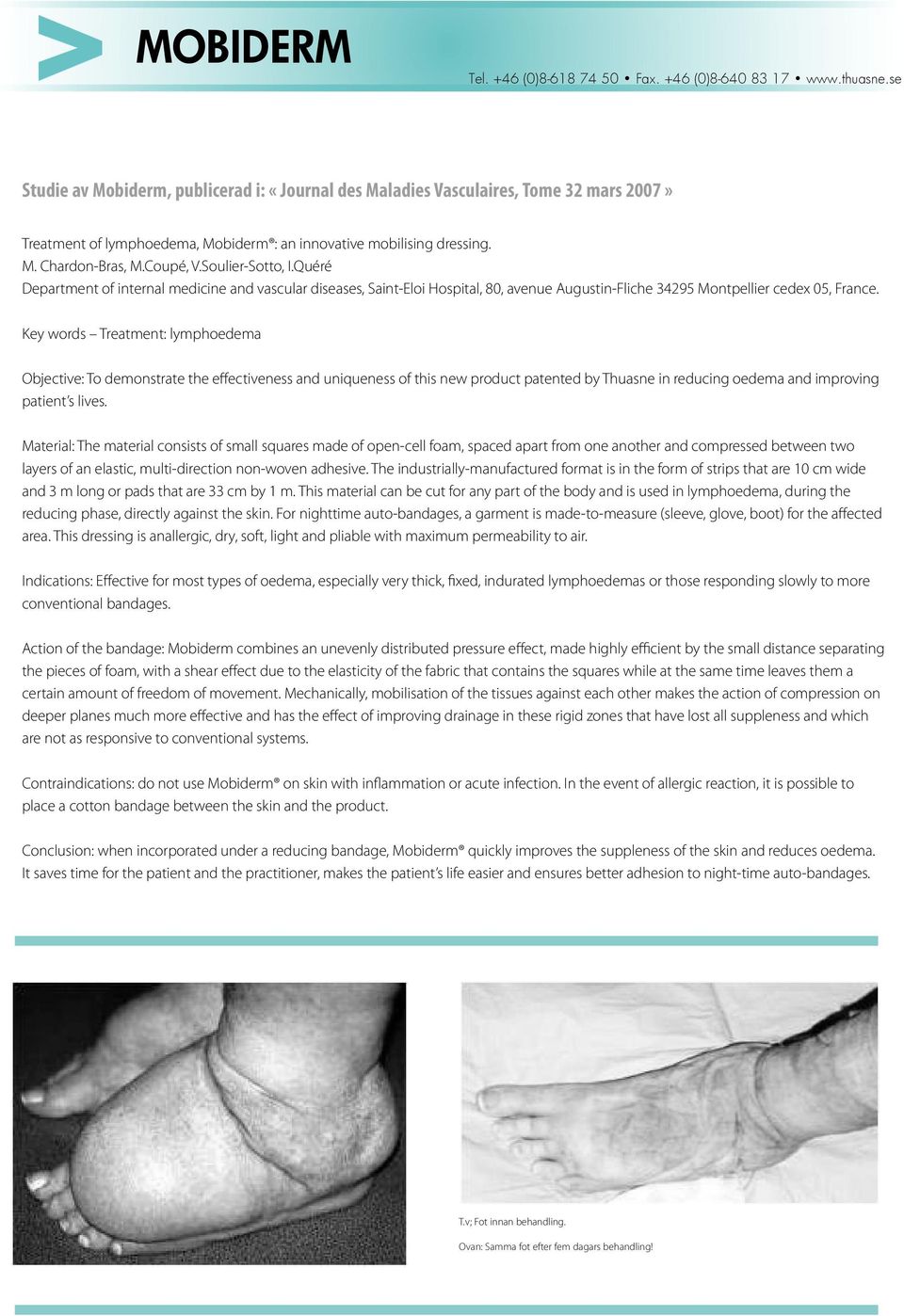 MOBIDERM

Tel. +46 (0)8-618 74 50 • Fax. +46 (0)8-640 83 17 • www.thuasne.se

Studie av Mobiderm, publicerad i: « Journal des Maladies Vasculaires, Tome 32 mars 2007 »

Treatment of lymphoedema, Mobiderm®: an innovative mobilising dressing.
M. Chardon-Bras, M.Coupé, V.Soulier-Sotto, I.Quéré
Department of internal medicine and vascular diseases, Saint-Eloi Hospital, 80, avenue Augustin-Fliche 34295 Montpellier cedex 05, France.

Key words – Treatment: lymphoedema

Objective: To demonstrate the effectiveness and uniqueness of this new product patented by Thuasne in reducing oedema and improving patient's lives.

Material: The material consists of small squares made of open-cell foam, spaced apart from one another and compressed between two layers of an elastic, multi-direction non-woven adhesive. The industrially-manufactured format is in the form of strips that are 10 cm wide and 3 m long or pads that are 33 cm by 1 m. This material can be cut for any part of the body and is used in lymphoedema, during the reducing phase, directly against the skin. For nighttime auto-bandages, a garment is made-to-measure (sleeve, glove, boot) for the affected area. This dressing is anallergic, dry, soft, light and pliable with maximum permeability to air.

Indications: Effective for most types of oedema, especially very thick, fixed, indurated lymphoedemas or those responding slowly to more conventional bandages.

Action of the bandage: Mobiderm combines an unevenly distributed pressure effect, made highly efficient by the small distance separating the pieces of foam, with a shear effect due to the elasticity of the fabric that contains the squares while at the same time leaves them a certain amount of freedom of movement. Mechanically, mobilisation of the tissues against each other makes the action of compression on deeper planes much more effective and has the effect of improving drainage in these rigid zones that have lost all suppleness and which are not as responsive to conventional systems.

Contraindications: do not use Mobiderm® on skin with inflammation or acute infection. In the event of allergic reaction, it is possible to place a cotton bandage between the skin and the product.

Conclusion: when incorporated under a reducing bandage, Mobiderm® quickly improves the suppleness of the skin and reduces oedema. It saves time for the patient and the practitioner, makes the patient's life easier and ensures better adhesion to night-time auto-bandages.

T.v; Fot innan behandling.

Ovan: Samma fot efter fem dagars behandling!